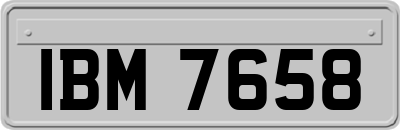 IBM 7658